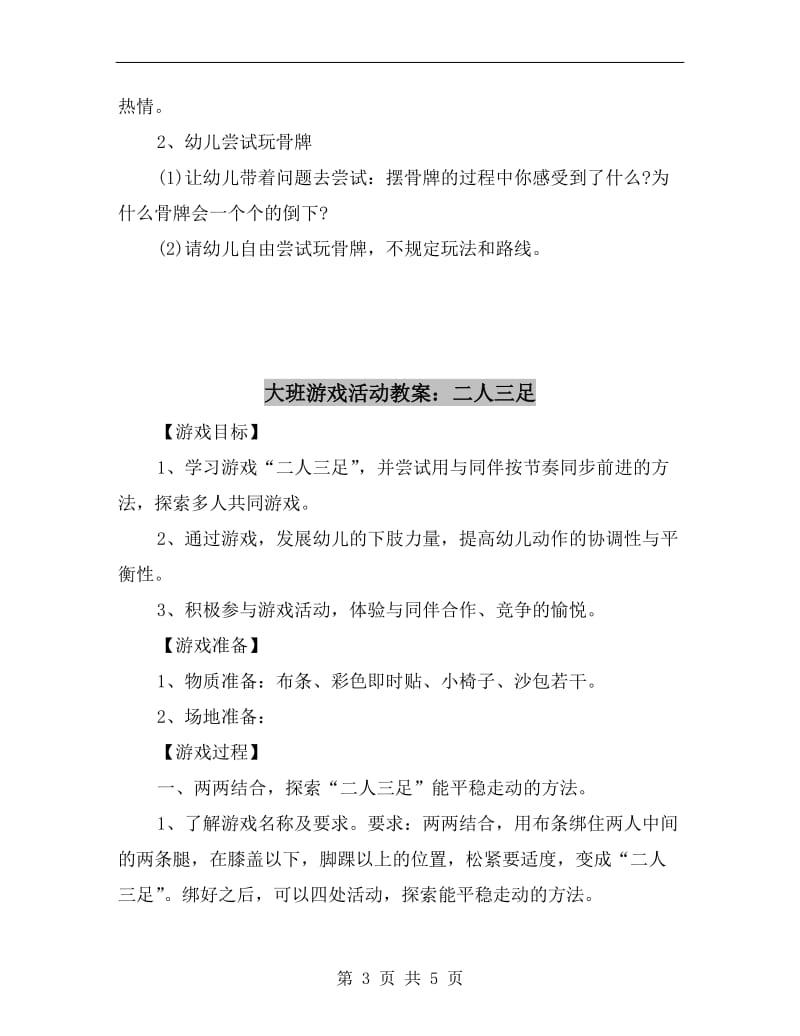 热情。

2、幼儿尝试玩骨牌

(1)让幼儿带着问题去尝试：摆骨牌的过程中你感受到了什么?为什么骨牌会一个个的倒下?

(2)请幼儿自由尝试玩骨牌，不规定玩法和路线。

大班游戏活动教案：二人三足

【游戏目标】

1、学习游戏“二人三足”，并尝试用与同伴按节奏同步前进的方法，探索多人共同游戏。

2、通过游戏，发展幼儿的下肢力量，提高幼儿动作的协调性与平衡性。

3、积极参与游戏活动，体验与同伴合作、竞争的愉悦。

【游戏准备】

1、物质准备：布条、彩色即时贴、小椅子、沙包若干。

2、场地准备：

【游戏过程】

一、两两结合，探索“二人三足”能平稳走动的方法。

1、了解游戏名称及要求。要求：两两结合，用布条绑住两人中间的两条腿，在膝盖以下，脚踝以上的位置，松紧要适度，变成“二人三足”。绑好之后，可以四处活动，探索能平稳走动的方法。

第 3 页 共 5 页